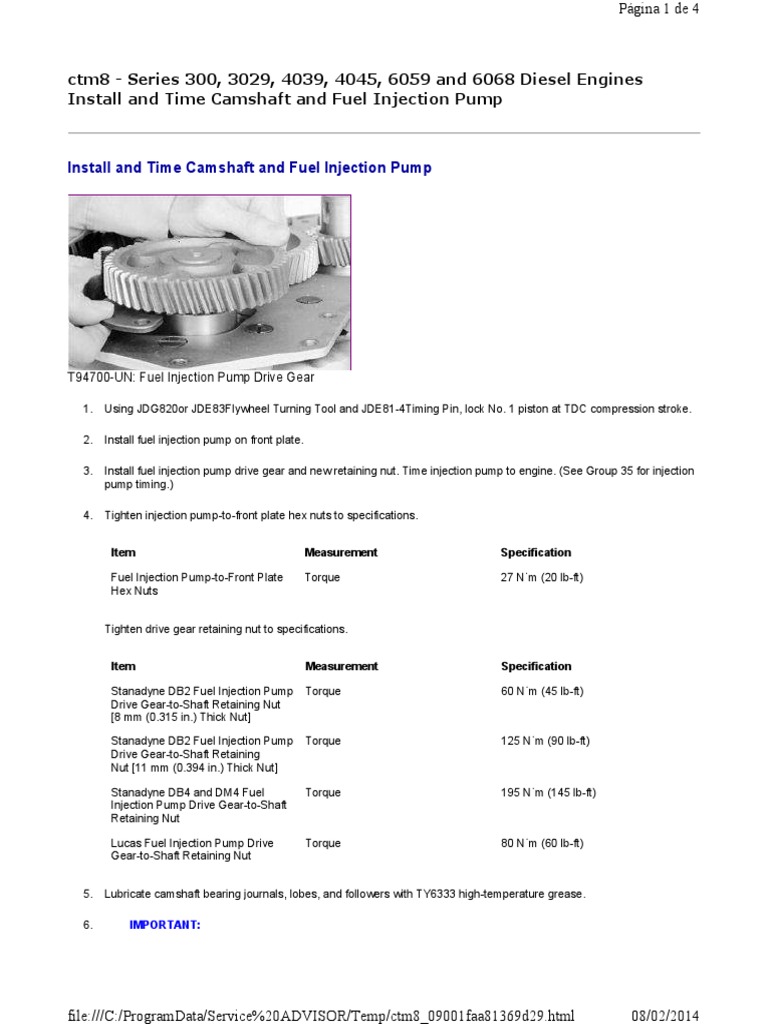 Página 1 de 4

ctm8 - Series 300, 3029, 4039, 4045, 6059 and 6068 Diesel Engines
Install and Time Camshaft and Fuel Injection Pump

Install and Time Camshaft and Fuel Injection Pump

T94700-UN: Fuel Injection Pump Drive Gear

1. Using JDG820or JDE83Flywheel Turning Tool and JDE81-4Timing Pin, lock No. 1 piston at TDC compression stroke.

2. Install fuel injection pump on front plate.

3. Install fuel injection pump drive gear and new retaining nut. Time injection pump to engine. (See Group 35 for injection pump timing.)

4. Tighten injection pump-to-front plate hex nuts to specifications.

| Item | Measurement | Specification |
|---|---|---|
| Fuel Injection Pump-to-Front Plate Hex Nuts | Torque | 27 N˙m (20 lb-ft) |

Tighten drive gear retaining nut to specifications.

| Item | Measurement | Specification |
|---|---|---|
| Stanadyne DB2 Fuel Injection Pump Drive Gear-to-Shaft Retaining Nut [8 mm (0.315 in.) Thick Nut] | Torque | 60 N˙m (45 lb-ft) |
| Stanadyne DB2 Fuel Injection Pump Drive Gear-to-Shaft Retaining Nut [11 mm (0.394 in.) Thick Nut] | Torque | 125 N˙m (90 lb-ft) |
| Stanadyne DB4 and DM4 Fuel Injection Pump Drive Gear-to-Shaft Retaining Nut | Torque | 195 N˙m (145 lb-ft) |
| Lucas Fuel Injection Pump Drive Gear-to-Shaft Retaining Nut | Torque | 80 N˙m (60 lb-ft) |

5. Lubricate camshaft bearing journals, lobes, and followers with TY6333 high-temperature grease.

6. IMPORTANT:

file:///C:/ProgramData/Service%20ADVISOR/Temp/ctm8_09001faa81369d29.html 08/02/2014